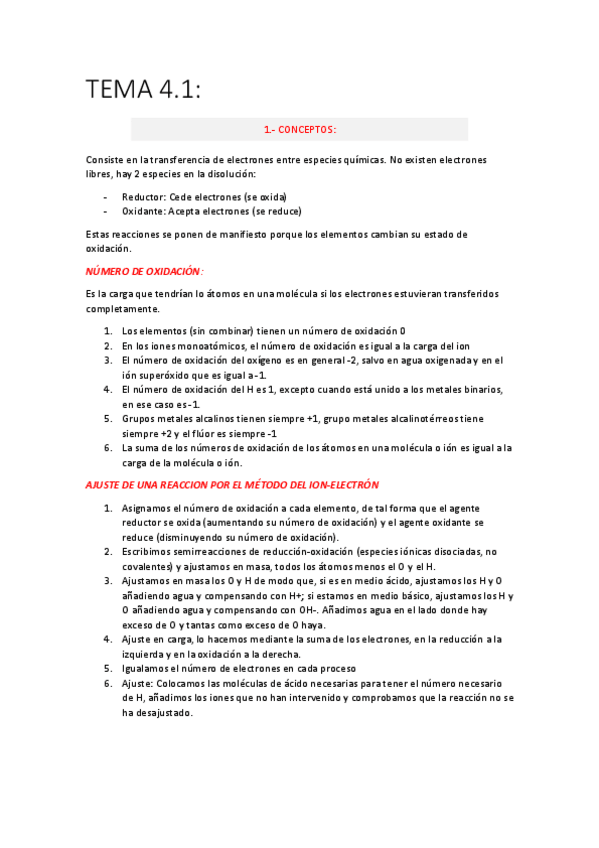 TEMA 4.1:

1.- CONCEPTOS:

Consiste en la transferencia de electrones entre especies químicas. No existen electrones libres, hay 2 especies en la disolución:

- Reductor: Cede electrones (se oxida)
- Oxidante: Acepta electrones (se reduce)

Estas reacciones se ponen de manifiesto porque los elementos cambian su estado de oxidación.

NÚMERO DE OXIDACIÓN:

Es la carga que tendrían lo átomos en una molécula si los electrones estuvieran transferidos completamente.

1. Los elementos (sin combinar) tienen un número de oxidación 0
2. En los iones monoatómicos, el número de oxidación es igual a la carga del ion
3. El número de oxidación del oxígeno es en general -2, salvo en agua oxigenada y en el ión superóxido que es igual a -1.
4. El número de oxidación del H es 1, excepto cuando está unido a los metales binarios, en ese caso es -1.
5. Grupos metales alcalinos tienen siempre +1, grupo metales alcalinotérreos tiene siempre +2 y el flúor es siempre -1
6. La suma de los números de oxidación de los átomos en una molécula o ión es igual a la carga de la molécula o ión.

AJUSTE DE UNA REACCION POR EL MÉTODO DEL ION-ELECTRÓN

1. Asignamos el número de oxidación a cada elemento, de tal forma que el agente reductor se oxida (aumentando su número de oxidación) y el agente oxidante se reduce (disminuyendo su número de oxidación).
2. Escribimos semirreacciones de reducción-oxidación (especies iónicas disociadas, no covalentes) y ajustamos en masa, todos los átomos menos el O y el H.
3. Ajustamos en masa los O y H de modo que, si es en medio ácido, ajustamos los H y O añadiendo agua y compensando con H+; si estamos en medio básico, ajustamos los H y O añadiendo agua y compensando con OH-. Añadimos agua en el lado donde hay exceso de O y tantas como exceso de O haya.
4. Ajuste en carga, lo hacemos mediante la suma de los electrones, en la reducción a la izquierda y en la oxidación a la derecha.
5. Igualamos el número de electrones en cada proceso
6. Ajuste: Colocamos las moléculas de ácido necesarias para tener el número necesario de H, añadimos los iones que no han intervenido y comprobamos que la reacción no se ha desajustado.